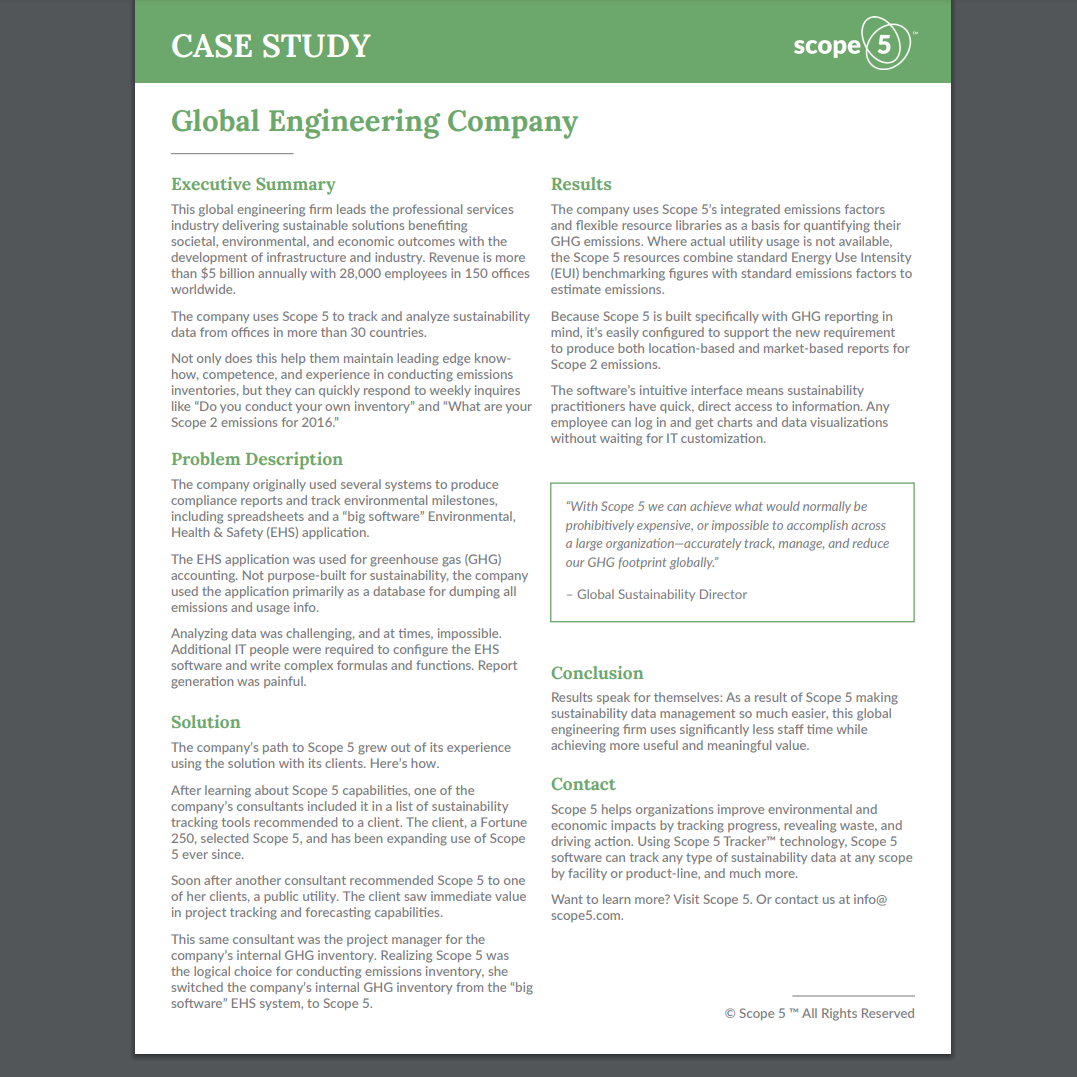 CASE STUDY

scope 5™

Global Engineering Company

Executive Summary

This global engineering firm leads the professional services industry delivering sustainable solutions benefiting societal, environmental, and economic outcomes with the development of infrastructure and industry. Revenue is more than $5 billion annually with 28,000 employees in 150 offices worldwide.

The company uses Scope 5 to track and analyze sustainability data from offices in more than 30 countries.

Not only does this help them maintain leading edge know-how, competence, and experience in conducting emissions inventories, but they can quickly respond to weekly inquires like "Do you conduct your own inventory" and "What are your Scope 2 emissions for 2016."

Problem Description

The company originally used several systems to produce compliance reports and track environmental milestones, including spreadsheets and a "big software" Environmental, Health & Safety (EHS) application.

The EHS application was used for greenhouse gas (GHG) accounting. Not purpose-built for sustainability, the company used the application primarily as a database for dumping all emissions and usage info.

Analyzing data was challenging, and at times, impossible. Additional IT people were required to configure the EHS software and write complex formulas and functions. Report generation was painful.

Solution

The company's path to Scope 5 grew out of its experience using the solution with its clients. Here's how.

After learning about Scope 5 capabilities, one of the company's consultants included it in a list of sustainability tracking tools recommended to a client. The client, a Fortune 250, selected Scope 5, and has been expanding use of Scope 5 ever since.

Soon after another consultant recommended Scope 5 to one of her clients, a public utility. The client saw immediate value in project tracking and forecasting capabilities.

This same consultant was the project manager for the company's internal GHG inventory. Realizing Scope 5 was the logical choice for conducting emissions inventory, she switched the company's internal GHG inventory from the "big software" EHS system, to Scope 5.

Results

The company uses Scope 5's integrated emissions factors and flexible resource libraries as a basis for quantifying their GHG emissions. Where actual utility usage is not available, the Scope 5 resources combine standard Energy Use Intensity (EUI) benchmarking figures with standard emissions factors to estimate emissions.

Because Scope 5 is built specifically with GHG reporting in mind, it's easily configured to support the new requirement to produce both location-based and market-based reports for Scope 2 emissions.

The software's intuitive interface means sustainability practitioners have quick, direct access to information. Any employee can log in and get charts and data visualizations without waiting for IT customization.

"With Scope 5 we can achieve what would normally be prohibitively expensive, or impossible to accomplish across a large organization—accurately track, manage, and reduce our GHG footprint globally."

– Global Sustainability Director

Conclusion

Results speak for themselves: As a result of Scope 5 making sustainability data management so much easier, this global engineering firm uses significantly less staff time while achieving more useful and meaningful value.

Contact

Scope 5 helps organizations improve environmental and economic impacts by tracking progress, revealing waste, and driving action. Using Scope 5 Tracker™ technology, Scope 5 software can track any type of sustainability data at any scope by facility or product-line, and much more.

Want to learn more? Visit Scope 5. Or contact us at info@scope5.com.

© Scope 5 ™ All Rights Reserved